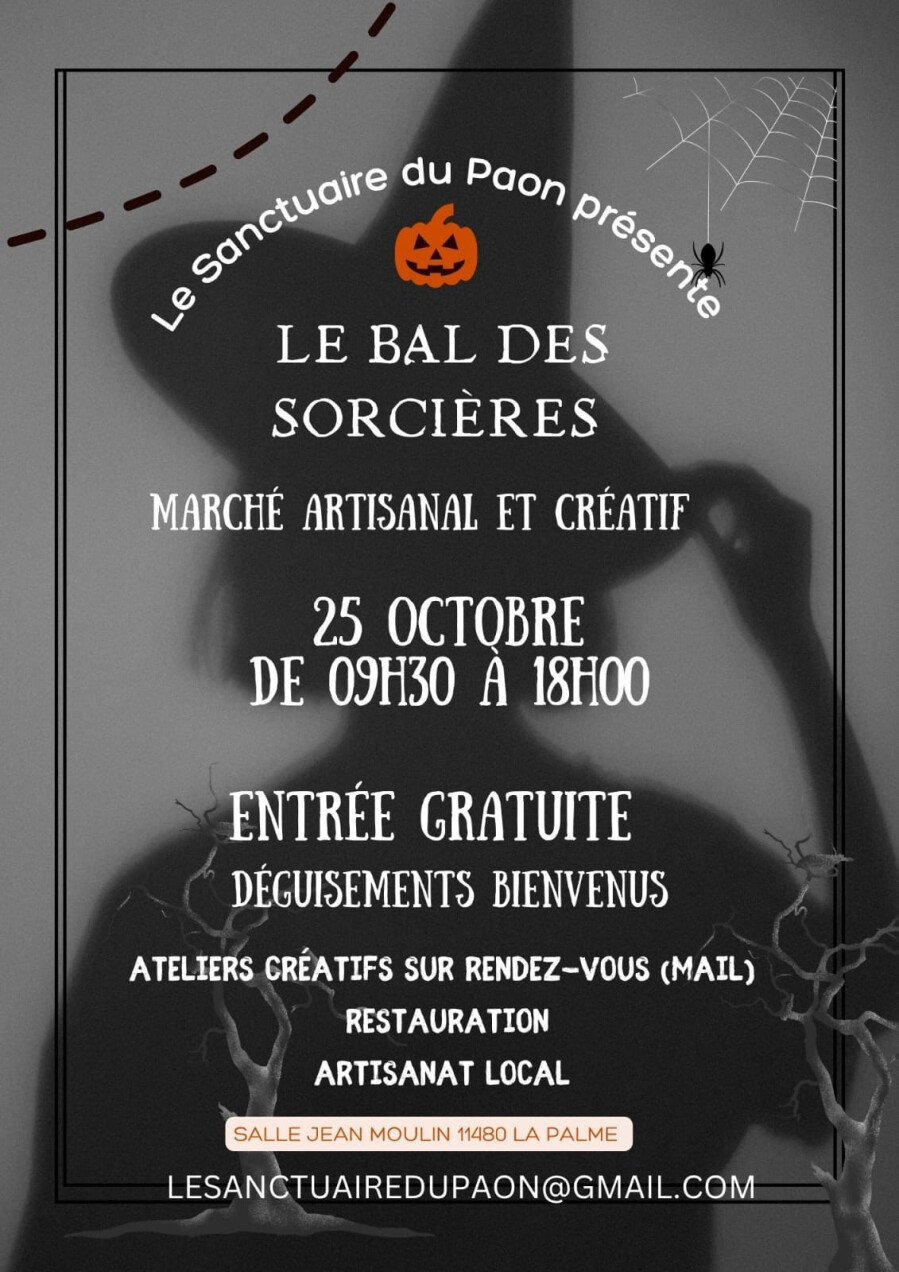 Le Sanctuaire du Paon présente

LE BAL DES SORCIÈRES

MARCHÉ ARTISANAL ET CRÉATIF

25 OCTOBRE
DE 09H30 À 18H00

ENTRÉE GRATUITE

DÉGUISEMENTS BIENVENUS

ATELIERS CRÉATIFS SUR RENDEZ-VOUS (MAIL)
RESTAURATION
ARTISANAT LOCAL

SALLE JEAN MOULIN 11480 LA PALME

LESANCTUAIREDUPAON@GMAIL.COM